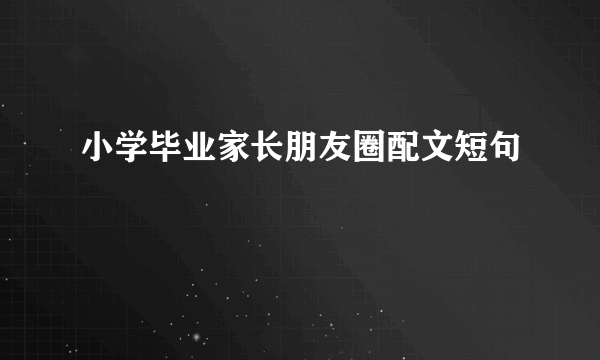 小学毕业家长朋友圈配文短句